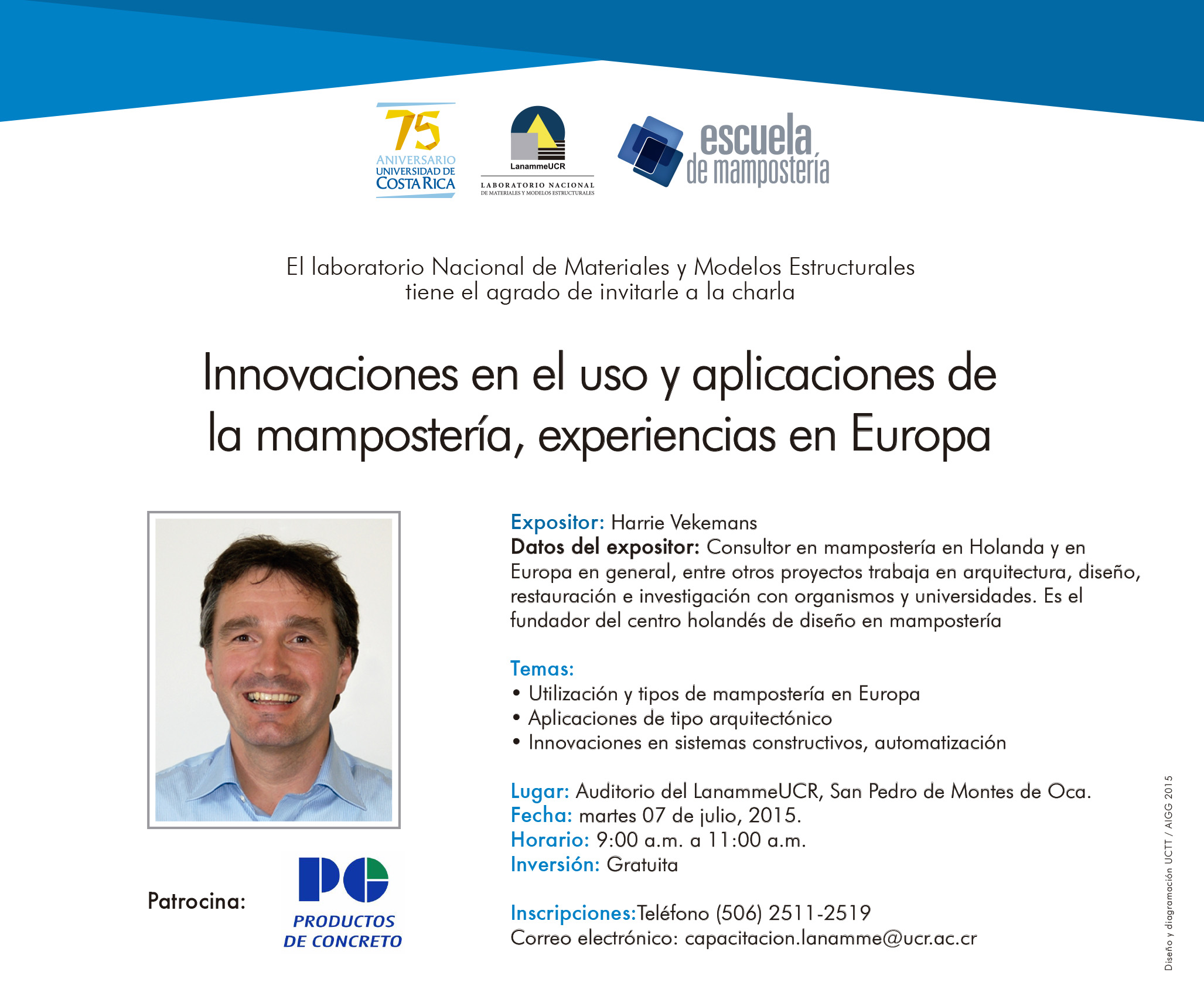 75
ANIVERSARIO
UNIVERSIDAD DE
COSTA RICA

LanammeUCR
LABORATORIO NACIONAL
DE MATERIALES Y MODELOS ESTRUCTURALES

escuela
de mampostería

El laboratorio Nacional de Materiales y Modelos Estructurales tiene el agrado de invitarle a la charla

Innovaciones en el uso y aplicaciones de la mampostería, experiencias en Europa

Expositor: Harrie Vekemans
Datos del expositor: Consultor en mampostería en Holanda y en Europa en general, entre otros proyectos trabaja en arquitectura, diseño, restauración e investigación con organismos y universidades. Es el fundador del centro holandés de diseño en mampostería

Temas:
• Utilización y tipos de mampostería en Europa
• Aplicaciones de tipo arquitectónico
• Innovaciones en sistemas constructivos, automatización

Lugar: Auditorio del LanammeUCR, San Pedro de Montes de Oca.
Fecha: martes 07 de julio, 2015.
Horario: 9:00 a.m. a 11:00 a.m.
Inversión: Gratuita

Inscripciones:Teléfono (506) 2511-2519
Correo electrónico: capacitacion.lanamme@ucr.ac.cr

Patrocina:
PC
PRODUCTOS DE CONCRETO

Diseño y diagramación UCTT / AIGG 2015